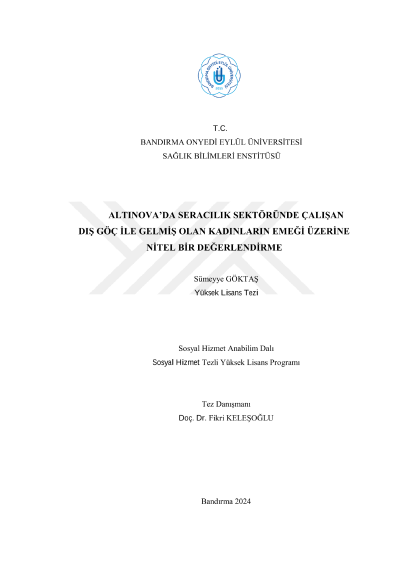 T.C.
BANDIRMA ONYEDİ EYLÜL ÜNİVERSİTESİ
SAĞLIK BİLİMLERİ ENSTİTÜSÜ

ALTINOVA'DA SERACILIK SEKTÖRÜNDE ÇALIŞAN DIŞ GÖÇ İLE GELMİŞ OLAN KADINLARIN EMEĞİ ÜZERİNE NİTEL BİR DEĞERLENDİRME

Sümeyye GÖKTAŞ
Yüksek Lisans Tezi

Sosyal Hizmet Anabilim Dalı
Sosyal Hizmet Tezli Yüksek Lisans Programı

Tez Danışmanı
Doç. Dr. Fikri KELEŞOĞLU

Bandırma 2024